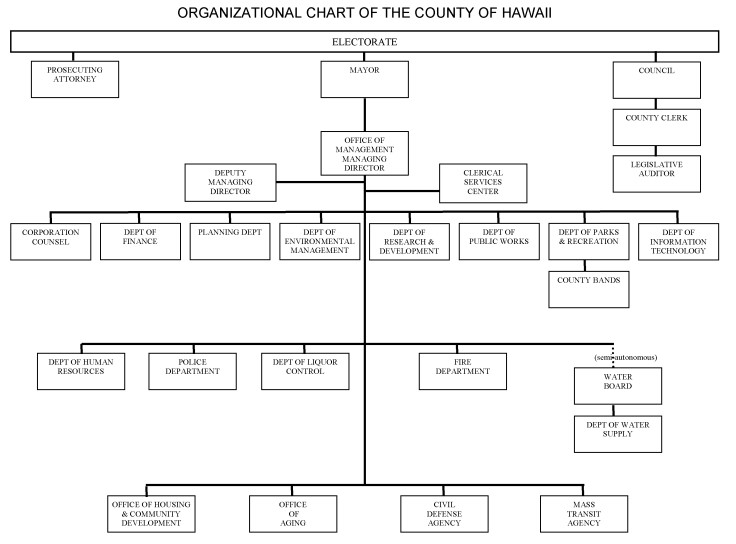 ORGANIZATIONAL CHART OF THE COUNTY OF HAWAII

ELECTORATE

PROSECUTING ATTORNEY

MAYOR

COUNCIL

COUNTY CLERK

LEGISLATIVE AUDITOR

OFFICE OF MANAGEMENT MANAGING DIRECTOR

DEPUTY MANAGING DIRECTOR

CLERICAL SERVICES CENTER

CORPORATION COUNSEL

DEPT OF FINANCE

PLANNING DEPT

DEPT OF ENVIRONMENTAL MANAGEMENT

DEPT OF RESEARCH & DEVELOPMENT

DEPT OF PUBLIC WORKS

DEPT OF PARKS & RECREATION

DEPT OF INFORMATION TECHNOLOGY

COUNTY BANDS

DEPT OF HUMAN RESOURCES

POLICE DEPARTMENT

DEPT OF LIQUOR CONTROL

FIRE DEPARTMENT

(semi-autonomous)

WATER BOARD

DEPT OF WATER SUPPLY

OFFICE OF HOUSING & COMMUNITY DEVELOPMENT

OFFICE OF AGING

CIVIL DEFENSE AGENCY

MASS TRANSIT AGENCY